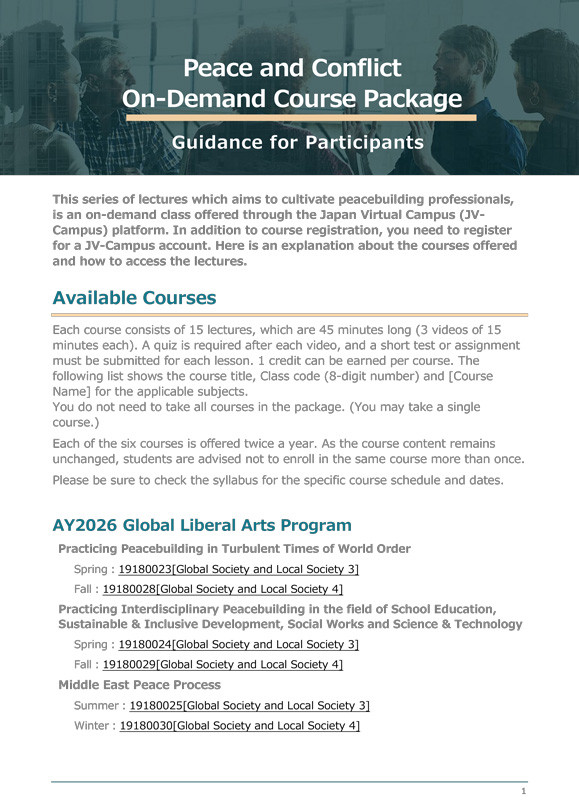 Peace and Conflict
On-Demand Course Package

Guidance for Participants

This series of lectures which aims to cultivate peacebuilding professionals, is an on-demand class offered through the Japan Virtual Campus (JV-Campus) platform. In addition to course registration, you need to register for a JV-Campus account. Here is an explanation about the courses offered and how to access the lectures.

Available Courses

Each course consists of 15 lectures, which are 45 minutes long (3 videos of 15 minutes each). A quiz is required after each video, and a short test or assignment must be submitted for each lesson. 1 credit can be earned per course. The following list shows the course title, Class code (8-digit number) and [Course Name] for the applicable subjects.
You do not need to take all courses in the package. (You may take a single course.)

Each of the six courses is offered twice a year. As the course content remains unchanged, students are advised not to enroll in the same course more than once.

Please be sure to check the syllabus for the specific course schedule and dates.

AY2026 Global Liberal Arts Program

Practicing Peacebuilding in Turbulent Times of World Order

Spring : 19180023[Global Society and Local Society 3]

Fall : 19180028[Global Society and Local Society 4]

Practicing Interdisciplinary Peacebuilding in the field of School Education, Sustainable & Inclusive Development, Social Works and Science & Technology

Spring : 19180024[Global Society and Local Society 3]

Fall : 19180029[Global Society and Local Society 4]

Middle East Peace Process

Summer : 19180025[Global Society and Local Society 3]

Winter : 19180030[Global Society and Local Society 4]

1